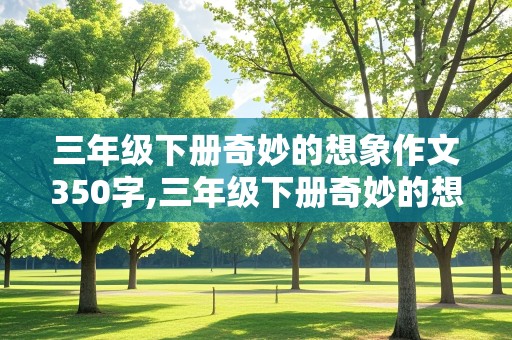 三年级下册奇妙的想象作文350字,三年级下册奇妙的想